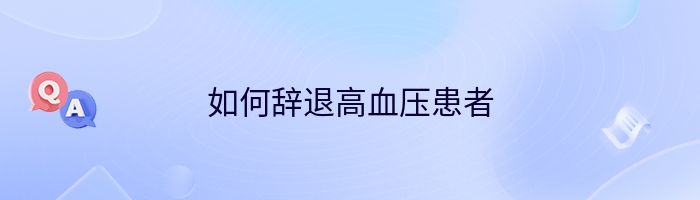 Q
A
如何辞退高血压患者